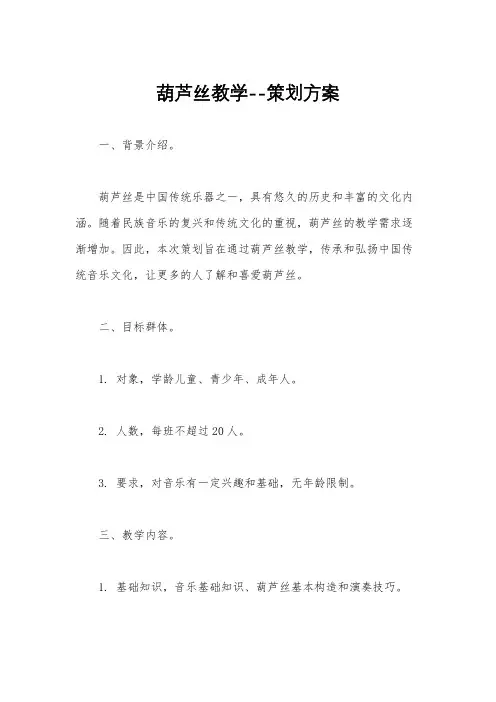 葫芦丝教学--策划方案

一、背景介绍。

葫芦丝是中国传统乐器之一，具有悠久的历史和丰富的文化内涵。随着民族音乐的复兴和传统文化的重视，葫芦丝的教学需求逐渐增加。因此，本次策划旨在通过葫芦丝教学，传承和弘扬中国传统音乐文化，让更多的人了解和喜爱葫芦丝。

二、目标群体。

1. 对象，学龄儿童、青少年、成年人。

2. 人数，每班不超过20人。

3. 要求，对音乐有一定兴趣和基础，无年龄限制。

三、教学内容。

1. 基础知识，音乐基础知识、葫芦丝基本构造和演奏技巧。